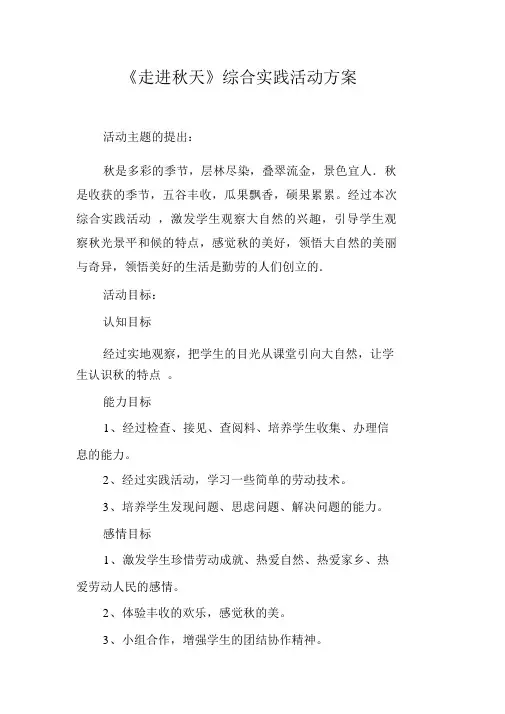 《走进秋天》综合实践活动方案

活动主题的提出：

秋是多彩的季节，层林尽染，叠翠流金，景色宜人．秋是收获的季节，五谷丰收，瓜果飘香，硕果累累。经过本次综合实践活动 ，激发学生观察大自然的兴趣，引导学生观察秋光景平和候的特点，感觉秋的美好，领悟大自然的美丽与奇异，领悟美好的生活是勤劳的人们创立的．

活动目标：

认知目标

经过实地观察，把学生的目光从课堂引向大自然，让学生认识秋的特点 。

能力目标

1、经过检查、接见、查阅料、培养学生收集、办理信息的能力。

2、经过实践活动，学习一些简单的劳动技术。

3、培养学生发现问题、思虑问题、解决问题的能力。

感情目标

1、激发学生珍惜劳动成就、热爱自然、热爱家乡、热爱劳动人民的感情。

2、体验丰收的欢乐，感觉秋的美。

3、小组合作，增强学生的团结协作精神。